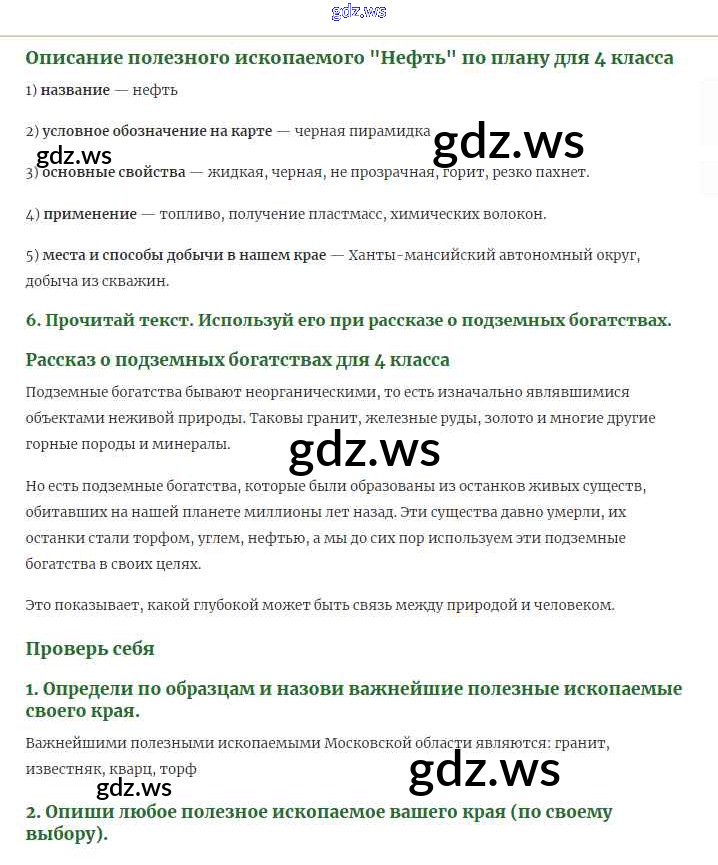 gdz.ws

Описание полезного ископаемого "Нефть" по плану для 4 класса

1) название — нефть

2) условное обозначение на карте — черная пирамидка

gdz.ws

gdz.ws

3) основные свойства — жидкая, черная, не прозрачная, горит, резко пахнет.

4) применение — топливо, получение пластмасс, химических волокон.

5) места и способы добычи в нашем крае — Ханты-мансийский автономный округ, добыча из скважин.

6. Прочитай текст. Используй его при рассказе о подземных богатствах.

Рассказ о подземных богатствах для 4 класса

Подземные богатства бывают неорганическими, то есть изначально являвшимися объектами неживой природы. Таковы гранит, железные руды, золото и многие другие горные породы и минералы.

gdz.ws

Но есть подземные богатства, которые были образованы из останков живых существ, обитавших на нашей планете миллионы лет назад. Эти существа давно умерли, их останки стали торфом, углем, нефтью, а мы до сих пор используем эти подземные богатства в своих целях.

Это показывает, какой глубокой может быть связь между природой и человеком.

Проверь себя

1. Определи по образцам и назови важнейшие полезные ископаемые своего края.

Важнейшими полезными ископаемыми Московской области являются: гранит, известняк, кварц, торф

gdz.ws

gdz.ws

2. Опиши любое полезное ископаемое вашего края (по своему выбору).